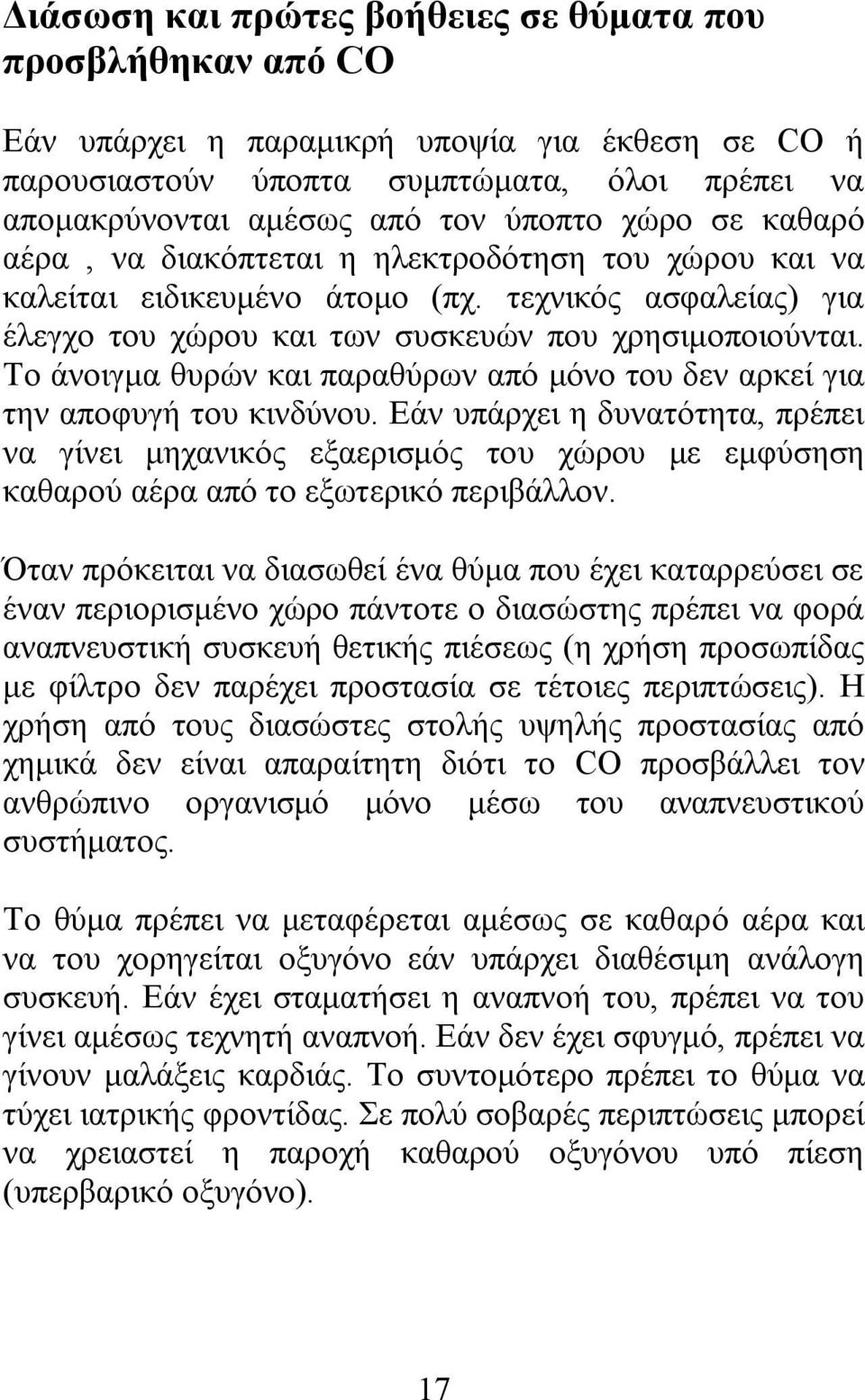 Διάσωση και πρώτες βοήθειες σε θύματα που προσβλήθηκαν από CO

Εάν υπάρχει η παραμικρή υποψία για έκθεση σε CO ή παρουσιαστούν ύποπτα συμπτώματα, όλοι πρέπει να απομακρύνονται αμέσως από τον ύποπτο χώρο σε καθαρό αέρα , να διακόπτεται η ηλεκτροδότηση του χώρου και να καλείται ειδικευμένο άτομο (πχ. τεχνικός ασφαλείας) για έλεγχο του χώρου και των συσκευών που χρησιμοποιούνται. Το άνοιγμα θυρών και παραθύρων από μόνο του δεν αρκεί για την αποφυγή του κινδύνου. Εάν υπάρχει η δυνατότητα, πρέπει να γίνει μηχανικός εξαερισμός του χώρου με εμφύσηση καθαρού αέρα από το εξωτερικό περιβάλλον.

Όταν πρόκειται να διασωθεί ένα θύμα που έχει καταρρεύσει σε έναν περιορισμένο χώρο πάντοτε ο διασώστης πρέπει να φορά αναπνευστική συσκευή θετικής πιέσεως (η χρήση προσωπίδας με φίλτρο δεν παρέχει προστασία σε τέτοιες περιπτώσεις). Η χρήση από τους διασώστες στολής υψηλής προστασίας από χημικά δεν είναι απαραίτητη διότι το CO προσβάλλει τον ανθρώπινο οργανισμό μόνο μέσω του αναπνευστικού συστήματος.

Το θύμα πρέπει να μεταφέρεται αμέσως σε καθαρό αέρα και να του χορηγείται οξυγόνο εάν υπάρχει διαθέσιμη ανάλογη συσκευή. Εάν έχει σταματήσει η αναπνοή του, πρέπει να του γίνει αμέσως τεχνητή αναπνοή. Εάν δεν έχει σφυγμό, πρέπει να γίνουν μαλάξεις καρδιάς. Το συντομότερο πρέπει το θύμα να τύχει ιατρικής φροντίδας. Σε πολύ σοβαρές περιπτώσεις μπορεί να χρειαστεί η παροχή καθαρού οξυγόνου υπό πίεση (υπερβαρικό οξυγόνο).

17